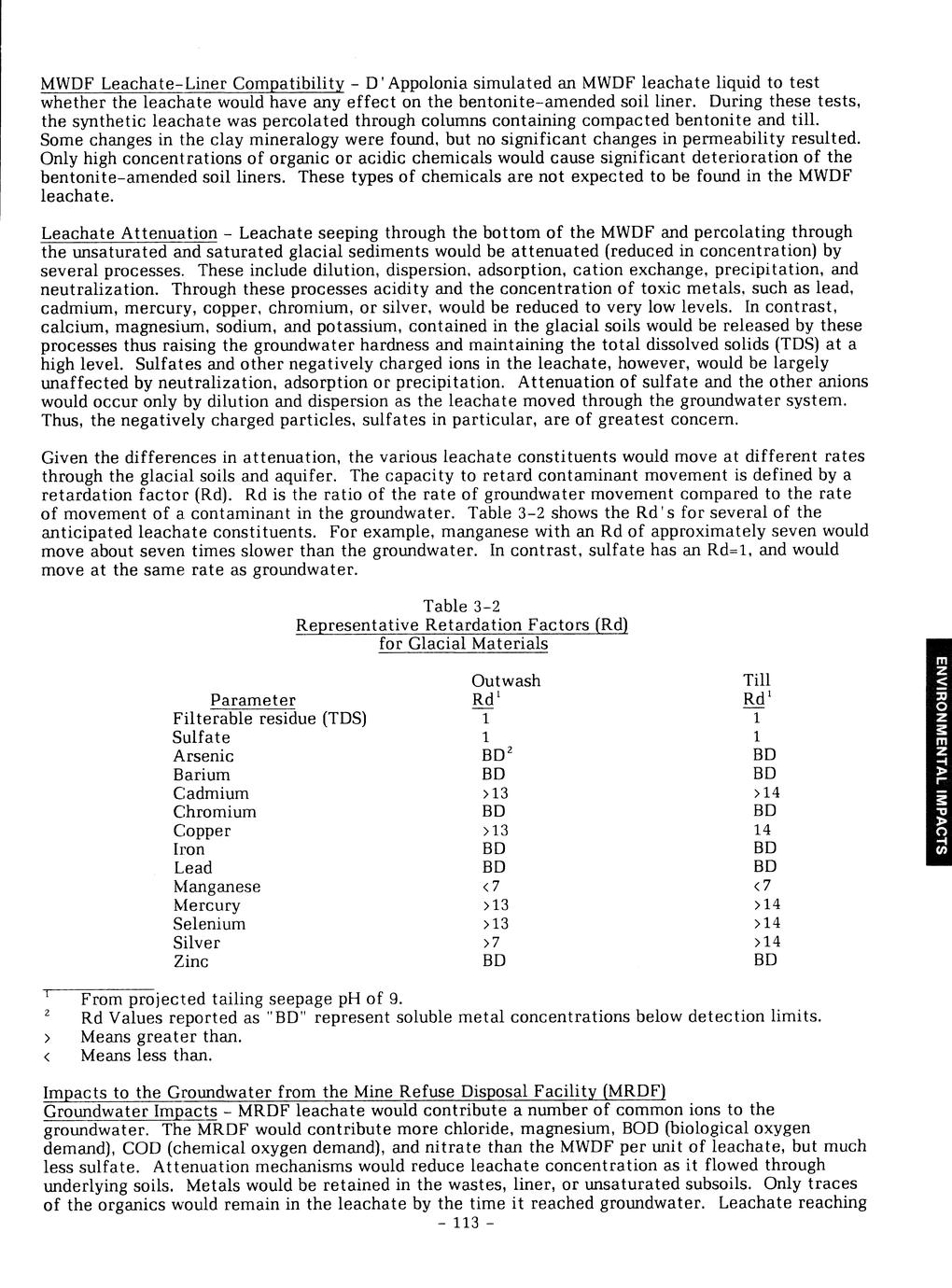 MWDF Leachate-Liner Compatibility - D'Appolonia simulated an MWDF leachate liquid to test whether the leachate would have any effect on the bentonite-amended soil liner. During these tests, the synthetic leachate was percolated through columns containing compacted bentonite and till. Some changes in the clay mineralogy were found, but no significant changes in permeability resulted. Only high concentrations of organic or acidic chemicals would cause significant deterioration of the bentonite-amended soil liners. These types of chemicals are not expected to be found in the MWDF leachate.

Leachate Attenuation - Leachate seeping through the bottom of the MWDF and percolating through the unsaturated and saturated glacial sediments would be attenuated (reduced in concentration) by several processes. These include dilution, dispersion, adsorption, cation exchange, precipitation, and neutralization. Through these processes acidity and the concentration of toxic metals, such as lead, cadmium, mercury, copper, chromium, or silver, would be reduced to very low levels. In contrast, calcium, magnesium, sodium, and potassium, contained in the glacial soils would be released by these processes thus raising the groundwater hardness and maintaining the total dissolved solids (TDS) at a high level. Sulfates and other negatively charged ions in the leachate, however, would be largely unaffected by neutralization, adsorption or precipitation. Attenuation of sulfate and the other anions would occur only by dilution and dispersion as the leachate moved through the groundwater system. Thus, the negatively charged particles, sulfates in particular, are of greatest concern.

Given the differences in attenuation, the various leachate constituents would move at different rates through the glacial soils and aquifer. The capacity to retard contaminant movement is defined by a retardation factor (Rd). Rd is the ratio of the rate of groundwater movement compared to the rate of movement of a contaminant in the groundwater. Table 3-2 shows the Rd's for several of the anticipated leachate constituents. For example, manganese with an Rd of approximately seven would move about seven times slower than the groundwater. In contrast, sulfate has an Rd=1, and would move at the same rate as groundwater.

Table 3-2
Representative Retardation Factors (Rd)
for Glacial Materials

| Parameter | Outwash Rd$^1$ | Till Rd$^1$ |
|---|---|---|
| Filterable residue (TDS) | 1 | 1 |
| Sulfate | 1 | 1 |
| Arsenic | BD$^2$ | BD |
| Barium | BD | BD |
| Cadmium | >13 | >14 |
| Chromium | BD | BD |
| Copper | >13 | 14 |
| Iron | BD | BD |
| Lead | BD | BD |
| Manganese | <7 | <7 |
| Mercury | >13 | >14 |
| Selenium | >13 | >14 |
| Silver | >7 | >14 |
| Zinc | BD | BD |

$^1$ From projected tailing seepage pH of 9.
$^2$ Rd Values reported as "BD" represent soluble metal concentrations below detection limits.
> Means greater than.
< Means less than.

Impacts to the Groundwater from the Mine Refuse Disposal Facility (MRDF)
Groundwater Impacts - MRDF leachate would contribute a number of common ions to the groundwater. The MRDF would contribute more chloride, magnesium, BOD (biological oxygen demand), COD (chemical oxygen demand), and nitrate than the MWDF per unit of leachate, but much less sulfate. Attenuation mechanisms would reduce leachate concentration as it flowed through underlying soils. Metals would be retained in the wastes, liner, or unsaturated subsoils. Only traces of the organics would remain in the leachate by the time it reached groundwater. Leachate reaching

- 113 -

ENVIRONMENTAL IMPACTS